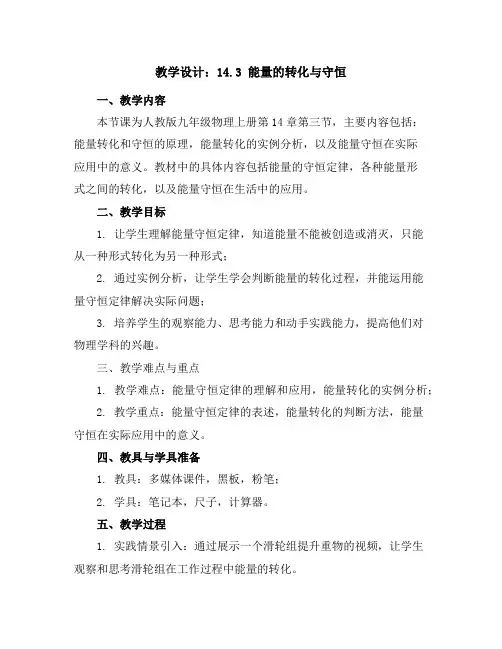 教学设计：14.3 能量的转化与守恒

一、教学内容

本节课为人教版九年级物理上册第 14 章第三节，主要内容包括：能量转化和守恒的原理，能量转化的实例分析，以及能量守恒在实际应用中的意义。教材中的具体内容包括能量的守恒定律，各种能量形式之间的转化，以及能量守恒在生活中的应用。

二、教学目标

1. 让学生理解能量守恒定律，知道能量不能被创造或消灭，只能从一种形式转化为另一种形式；

2. 通过实例分析，让学生学会判断能量的转化过程，并能运用能量守恒定律解决实际问题；

3. 培养学生的观察能力、思考能力和动手实践能力，提高他们对物理学科的兴趣。

三、教学难点与重点

1. 教学难点：能量守恒定律的理解和应用，能量转化的实例分析；

2. 教学重点：能量守恒定律的表述，能量转化的判断方法，能量守恒在实际应用中的意义。

四、教具与学具准备

1. 教具：多媒体课件，黑板，粉笔；

2. 学具：笔记本，尺子，计算器。

五、教学过程

1. 实践情景引入：通过展示一个滑轮组提升重物的视频，让学生观察和思考滑轮组在工作过程中能量的转化。